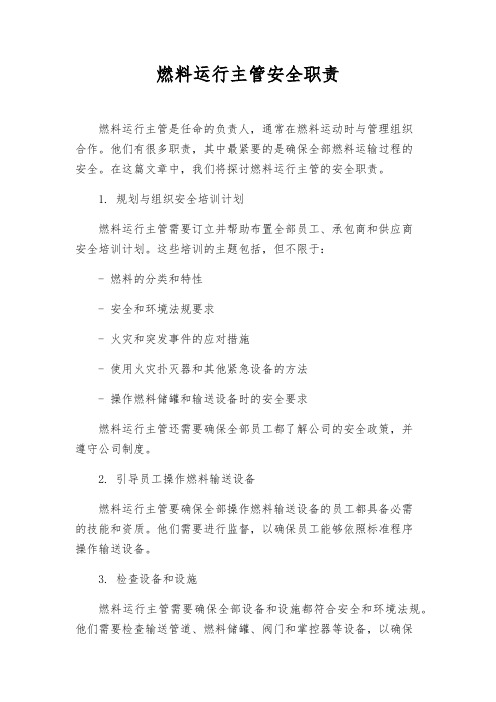 燃料运行主管安全职责

燃料运行主管是任命的负责人，通常在燃料运动时与管理组织合作。他们有很多职责，其中最紧要的是确保全部燃料运输过程的安全。在这篇文章中，我们将探讨燃料运行主管的安全职责。

1. 规划与组织安全培训计划

燃料运行主管需要订立并帮助布置全部员工、承包商和供应商安全培训计划。这些培训的主题包括，但不限于：

- 燃料的分类和特性

- 安全和环境法规要求

- 火灾和突发事件的应对措施

- 使用火灾扑灭器和其他紧急设备的方法

- 操作燃料储罐和输送设备时的安全要求

燃料运行主管还需要确保全部员工都了解公司的安全政策，并遵守公司制度。

2. 引导员工操作燃料输送设备

燃料运行主管要确保全部操作燃料输送设备的员工都具备必需的技能和资质。他们需要进行监督，以确保员工能够依照标准程序操作输送设备。

3. 检查设备和设施

燃料运行主管需要确保全部设备和设施都符合安全和环境法规。他们需要检查输送管道、燃料储罐、阀门和掌控器等设备，以确保